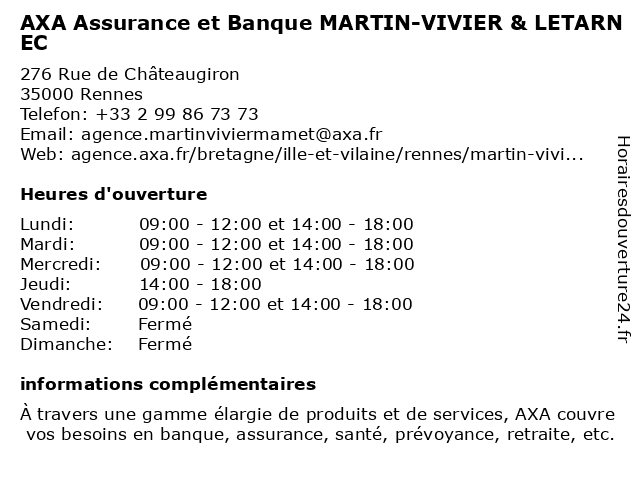 AXA Assurance et Banque MARTIN-VIVIER & LETARN EC

276 Rue de Châteaugiron
35000 Rennes
Telefon: +33 2 99 86 73 73
Email: agence.martinviviermamet@axa.fr
Web: agence.axa.fr/bretagne/ille-et-vilaine/rennes/martin-vivi...

Heures d'ouverture

| | |
|---|---|
| Lundi: | 09:00 - 12:00 et 14:00 - 18:00 |
| Mardi: | 09:00 - 12:00 et 14:00 - 18:00 |
| Mercredi: | 09:00 - 12:00 et 14:00 - 18:00 |
| Jeudi: | 14:00 - 18:00 |
| Vendredi: | 09:00 - 12:00 et 14:00 - 18:00 |
| Samedi: | Fermé |
| Dimanche: | Fermé |

informations complémentaires

À travers une gamme élargie de produits et de services, AXA couvre vos besoins en banque, assurance, santé, prévoyance, retraite, etc.

Horairesdouverture24.fr